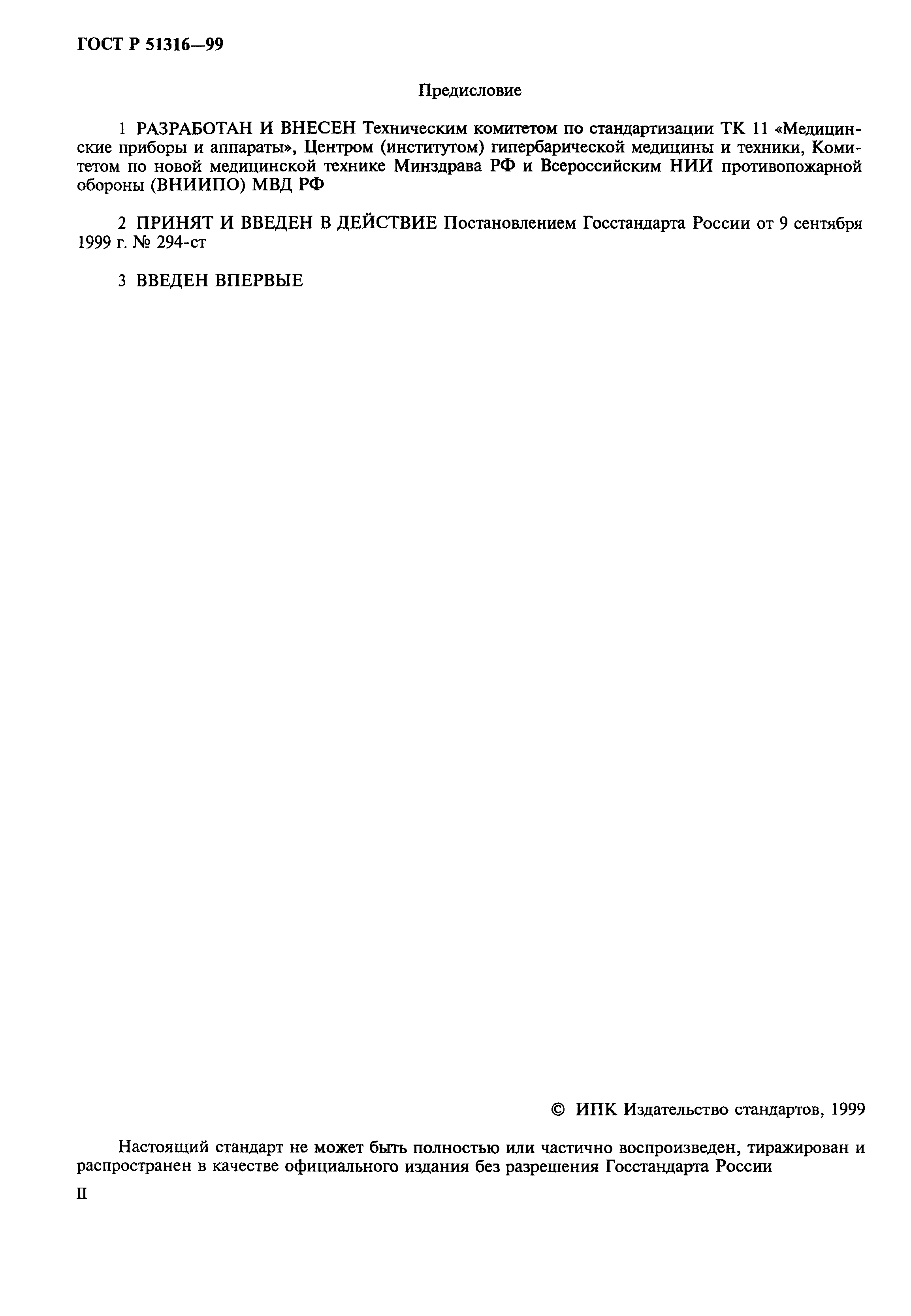 ГОСТ Р 51316—99

Предисловие

1 РАЗРАБОТАН И ВНЕСЕН Техническим комитетом по стандартизации ТК 11 «Медицинские приборы и аппараты», Центром (институтом) гипербарической медицины и техники, Комитетом по новой медицинской технике Минздрава РФ и Всероссийским НИИ противопожарной обороны (ВНИИПО) МВД РФ

2 ПРИНЯТ И ВВЕДЕН В ДЕЙСТВИЕ Постановлением Госстандарта России от 9 сентября 1999 г. № 294-ст

3 ВВЕДЕН ВПЕРВЫЕ

© ИПК Издательство стандартов, 1999

Настоящий стандарт не может быть полностью или частично воспроизведен, тиражирован и распространен в качестве официального издания без разрешения Госстандарта России

II